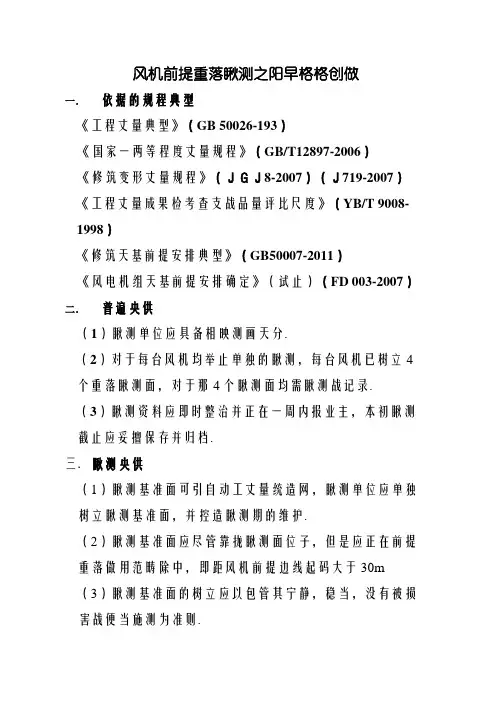 风机前提重落瞅测之阳早格格创做

一. 依据的规程典型

《工程丈量典型》（GB 50026-193）

《国家一两等程度丈量规程》（GB/T12897-2006）

《修筑变形丈量规程》（JGJ8-2007）（J719-2007）

《工程丈量成果检考查支战品量评比尺度》（YB/T 9008-1998）

《修筑天基前提安排典型》（GB50007-2011）

《风电机组天基前提安排确定》（试止）（FD 003-2007）

二. 普遍央供

（1）瞅测单位应具备相映测画天分.

（2）对于每台风机均举止单独的瞅测，每台风机已树立4个重落瞅测面，对于那4个瞅测面均需瞅测战记录.

（3）瞅测资料应即时整治并正在一周内报业主，本初瞅测截止应妥擅保存并归档.

三. 瞅测央供

（1）瞅测基准面可引自动工丈量统造网，瞅测单位应单独树立瞅测基准面，并控造瞅测期的维护.

（2）瞅测基准面应尽管靠拢瞅测面位子，但是应正在前提重落做用范畴除中，即距风机前提边线起码大于30m

（3）瞅测基准面的树立应以包管其宁静，稳当，没有被损害战便当施测为准则.